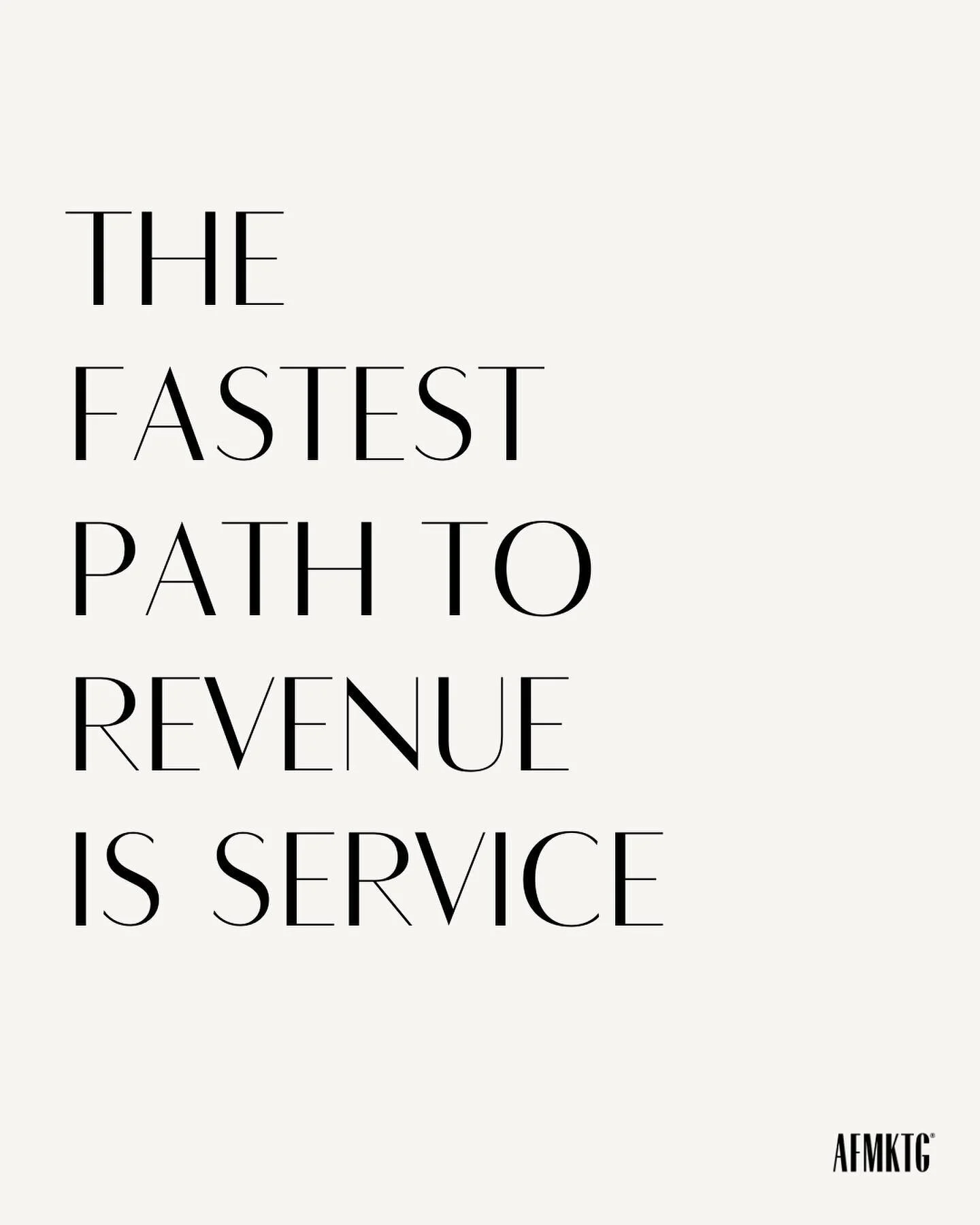 THE FASTEST PATH TO REVENUE IS SERVICE

AFMKTG®